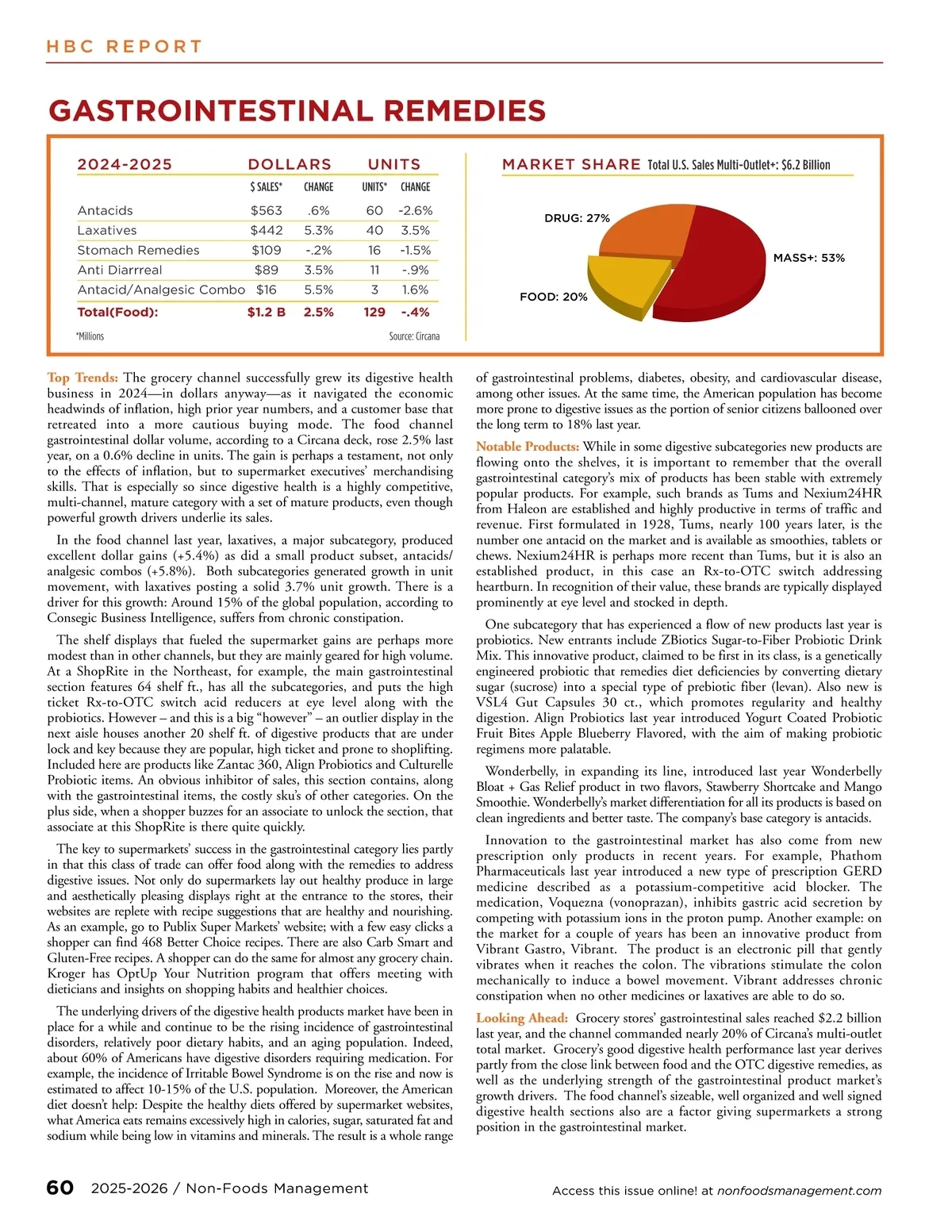 HBC REPORT

GASTROINTESTINAL REMEDIES

| 2024-2025 | DOLLARS $ SALES* | CHANGE | UNITS UNITS* | CHANGE |
|---|---|---|---|---|
| Antacids | $563 | .6% | 60 | -2.6% |
| Laxatives | $442 | 5.3% | 40 | 3.5% |
| Stomach Remedies | $109 | -.2% | 16 | -1.5% |
| Anti Diarrreal | $89 | 3.5% | 11 | -.9% |
| Antacid/Analgesic Combo | $16 | 5.5% | 3 | 1.6% |
| Total(Food): | $1.2 B | 2.5% | 129 | -.4% |

*Millions

Source: Circana

MARKET SHARE Total U.S. Sales Multi-Outlet+: $6.2 Billion

DRUG: 27%

MASS+: 53%

FOOD: 20%

Top Trends: The grocery channel successfully grew its digestive health business in 2024—in dollars anyway—as it navigated the economic headwinds of inflation, high prior year numbers, and a customer base that retreated into a more cautious buying mode. The food channel gastrointestinal dollar volume, according to a Circana deck, rose 2.5% last year, on a 0.6% decline in units. The gain is perhaps a testament, not only to the effects of inflation, but to supermarket executives' merchandising skills. That is especially so since digestive health is a highly competitive, multi-channel, mature category with a set of mature products, even though powerful growth drivers underlie its sales.

In the food channel last year, laxatives, a major subcategory, produced excellent dollar gains (+5.4%) as did a small product subset, antacids/analgesic combos (+5.8%). Both subcategories generated growth in unit movement, with laxatives posting a solid 3.7% unit growth. There is a driver for this growth: Around 15% of the global population, according to Consegic Business Intelligence, suffers from chronic constipation.

The shelf displays that fueled the supermarket gains are perhaps more modest than in other channels, but they are mainly geared for high volume. At a ShopRite in the Northeast, for example, the main gastrointestinal section features 64 shelf ft., has all the subcategories, and puts the high ticket Rx-to-OTC switch acid reducers at eye level along with the probiotics. However – and this is a big "however" – an outlier display in the next aisle houses another 20 shelf ft. of digestive products that are under lock and key because they are popular, high ticket and prone to shoplifting. Included here are products like Zantac 360, Align Probiotics and Culturelle Probiotic items. An obvious inhibitor of sales, this section contains, along with the gastrointestinal items, the costly sku's of other categories. On the plus side, when a shopper buzzes for an associate to unlock the section, that associate at this ShopRite is there quite quickly.

The key to supermarkets' success in the gastrointestinal category lies partly in that this class of trade can offer food along with the remedies to address digestive issues. Not only do supermarkets lay out healthy produce in large and aesthetically pleasing displays right at the entrance to the stores, their websites are replete with recipe suggestions that are healthy and nourishing. As an example, go to Publix Super Markets' website; with a few easy clicks a shopper can find 468 Better Choice recipes. There are also Carb Smart and Gluten-Free recipes. A shopper can do the same for almost any grocery chain. Kroger has OptUp Your Nutrition program that offers meeting with dieticians and insights on shopping habits and healthier choices.

The underlying drivers of the digestive health products market have been in place for a while and continue to be the rising incidence of gastrointestinal disorders, relatively poor dietary habits, and an aging population. Indeed, about 60% of Americans have digestive disorders requiring medication. For example, the incidence of Irritable Bowel Syndrome is on the rise and now is estimated to affect 10-15% of the U.S. population. Moreover, the American diet doesn't help: Despite the healthy diets offered by supermarket websites, what America eats remains excessively high in calories, sugar, saturated fat and sodium while being low in vitamins and minerals. The result is a whole range of gastrointestinal problems, diabetes, obesity, and cardiovascular disease, among other issues. At the same time, the American population has become more prone to digestive issues as the portion of senior citizens ballooned over the long term to 18% last year.

Notable Products: While in some digestive subcategories new products are flowing onto the shelves, it is important to remember that the overall gastrointestinal category's mix of products has been stable with extremely popular products. For example, such brands as Tums and Nexium24HR from Haleon are established and highly productive in terms of traffic and revenue. First formulated in 1928, Tums, nearly 100 years later, is the number one antacid on the market and is available as smoothies, tablets or chews. Nexium24HR is perhaps more recent than Tums, but it is also an established product, in this case an Rx-to-OTC switch addressing heartburn. In recognition of their value, these brands are typically displayed prominently at eye level and stocked in depth.

One subcategory that has experienced a flow of new products last year is probiotics. New entrants include ZBiotics Sugar-to-Fiber Probiotic Drink Mix. This innovative product, claimed to be first in its class, is a genetically engineered probiotic that remedies diet deficiencies by converting dietary sugar (sucrose) into a special type of prebiotic fiber (levan). Also new is VSL4 Gut Capsules 30 ct., which promotes regularity and healthy digestion. Align Probiotics last year introduced Yogurt Coated Probiotic Fruit Bites Apple Blueberry Flavored, with the aim of making probiotic regimens more palatable.

Wonderbelly, in expanding its line, introduced last year Wonderbelly Bloat + Gas Relief product in two flavors, Stawberry Shortcake and Mango Smoothie. Wonderbelly's market differentiation for all its products is based on clean ingredients and better taste. The company's base category is antacids.

Innovation to the gastrointestinal market has also come from new prescription only products in recent years. For example, Phathom Pharmaceuticals last year introduced a new type of prescription GERD medicine described as a potassium-competitive acid blocker. The medication, Voquezna (vonoprazan), inhibits gastric acid secretion by competing with potassium ions in the proton pump. Another example: on the market for a couple of years has been an innovative product from Vibrant Gastro, Vibrant. The product is an electronic pill that gently vibrates when it reaches the colon. The vibrations stimulate the colon mechanically to induce a bowel movement. Vibrant addresses chronic constipation when no other medicines or laxatives are able to do so.

Looking Ahead: Grocery stores' gastrointestinal sales reached $2.2 billion last year, and the channel commanded nearly 20% of Circana's multi-outlet total market. Grocery's good digestive health performance last year derives partly from the close link between food and the OTC digestive remedies, as well as the underlying strength of the gastrointestinal product market's growth drivers. The food channel's sizeable, well organized and well signed digestive health sections also are a factor giving supermarkets a strong position in the gastrointestinal market.

60 2025-2026 / Non-Foods Management

Access this issue online! at nonfoodsmanagement.com